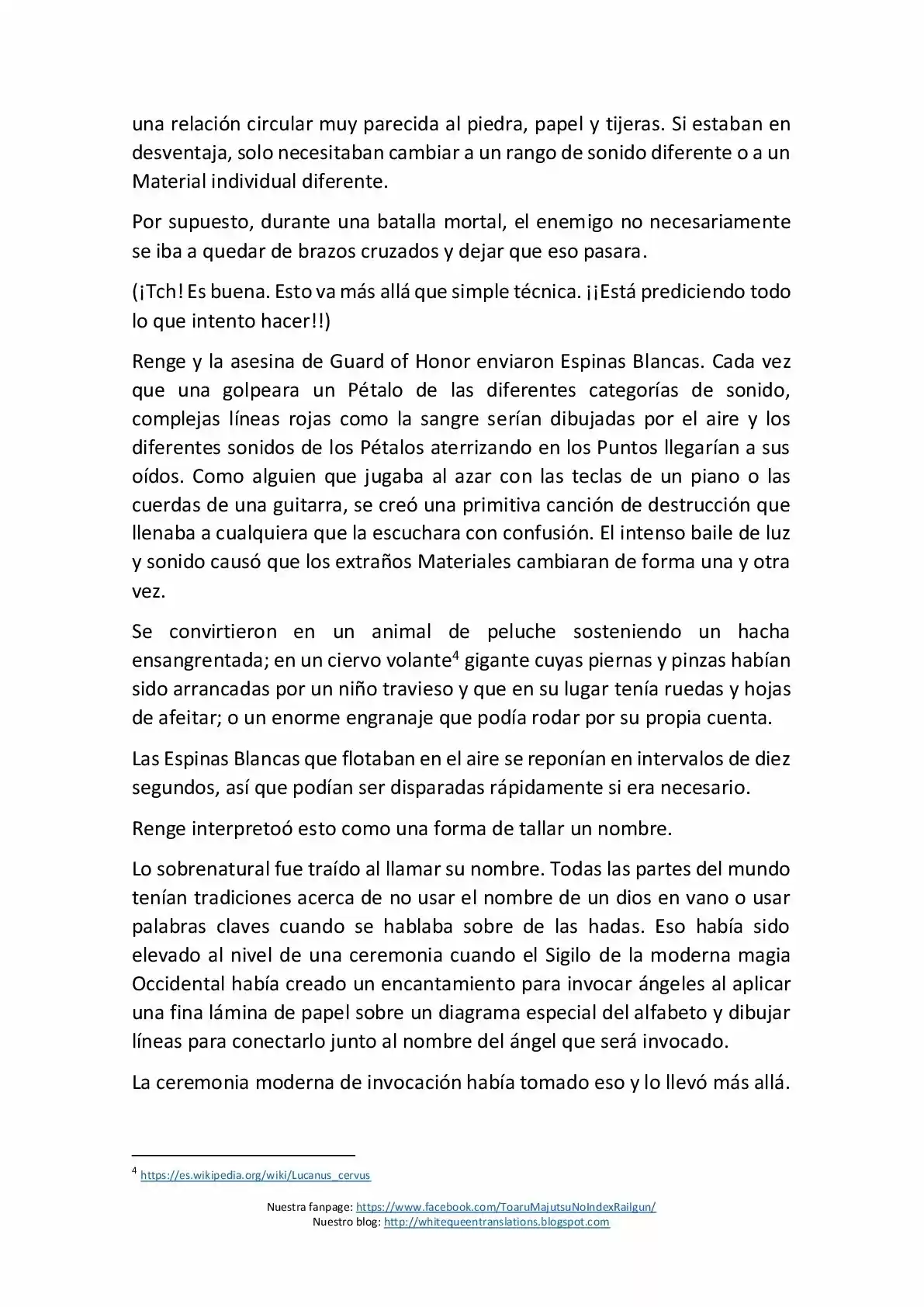 una relación circular muy parecida al piedra, papel y tijeras. Si estaban en desventaja, solo necesitaban cambiar a un rango de sonido diferente o a un Material individual diferente.

Por supuesto, durante una batalla mortal, el enemigo no necesariamente se iba a quedar de brazos cruzados y dejar que eso pasara.

(¡Tch! Es buena. Esto va más allá que simple técnica. ¡¡Está prediciendo todo lo que intento hacer!!)

Renge y la asesina de Guard of Honor enviaron Espinas Blancas. Cada vez que una golpeara un Pétalo de las diferentes categorías de sonido, complejas líneas rojas como la sangre serían dibujadas por el aire y los diferentes sonidos de los Pétalos aterrizando en los Puntos llegarían a sus oídos. Como alguien que jugaba al azar con las teclas de un piano o las cuerdas de una guitarra, se creó una primitiva canción de destrucción que llenaba a cualquiera que la escuchara con confusión. El intenso baile de luz y sonido causó que los extraños Materiales cambiaran de forma una y otra vez.

Se convirtieron en un animal de peluche sosteniendo un hacha ensangrentada; en un ciervo volante$^{4}$ gigante cuyas piernas y pinzas habían sido arrancadas por un niño travieso y que en su lugar tenía ruedas y hojas de afeitar; o un enorme engranaje que podía rodar por su propia cuenta.

Las Espinas Blancas que flotaban en el aire se reponían en intervalos de diez segundos, así que podían ser disparadas rápidamente si era necesario.

Renge interpretoó esto como una forma de tallar un nombre.

Lo sobrenatural fue traído al llamar su nombre. Todas las partes del mundo tenían tradiciones acerca de no usar el nombre de un dios en vano o usar palabras claves cuando se hablaba sobre de las hadas. Eso había sido elevado al nivel de una ceremonia cuando el Sigilo de la moderna magia Occidental había creado un encantamiento para invocar ángeles al aplicar una fina lámina de papel sobre un diagrama especial del alfabeto y dibujar líneas para conectarlo junto al nombre del ángel que será invocado.

La ceremonia moderna de invocación había tomado eso y lo llevó más allá.

$^{4}$ https://es.wikipedia.org/wiki/Lucanus_cervus

Nuestra fanpage: https://www.facebook.com/ToaruMajutsuNoIndexRailgun/
Nuestro blog: http://whitequeentranslations.blogspot.com